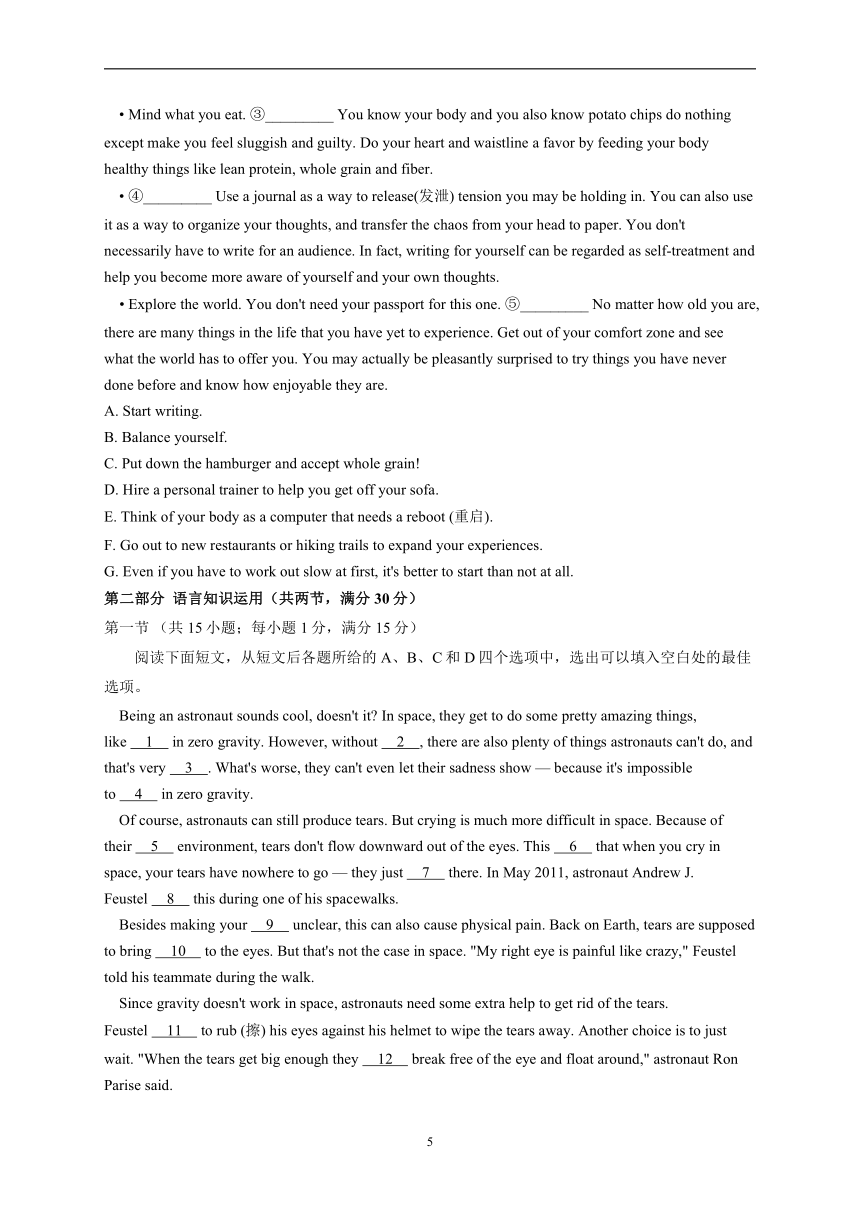 • Mind what you eat. ③_________ You know your body and you also know potato chips do nothing except make you feel sluggish and guilty. Do your heart and waistline a favor by feeding your body healthy things like lean protein, whole grain and fiber.

• ④_________ Use a journal as a way to release(发泄) tension you may be holding in. You can also use it as a way to organize your thoughts, and transfer the chaos from your head to paper. You don't necessarily have to write for an audience. In fact, writing for yourself can be regarded as self-treatment and help you become more aware of yourself and your own thoughts.

• Explore the world. You don't need your passport for this one. ⑤_________ No matter how old you are, there are many things in the life that you have yet to experience. Get out of your comfort zone and see what the world has to offer you. You may actually be pleasantly surprised to try things you have never done before and know how enjoyable they are.

A. Start writing.
B. Balance yourself.
C. Put down the hamburger and accept whole grain!
D. Hire a personal trainer to help you get off your sofa.
E. Think of your body as a computer that needs a reboot (重启).
F. Go out to new restaurants or hiking trails to expand your experiences.
G. Even if you have to work out slow at first, it's better to start than not at all.

第二部分 语言知识运用（共两节，满分 30 分）
第一节 （共 15 小题；每小题 1 分，满分 15 分）
阅读下面短文，从短文后各题所给的 A、B、C 和 D 四个选项中，选出可以填入空白处的最佳选项。

Being an astronaut sounds cool, doesn't it? In space, they get to do some pretty amazing things, like __1__ in zero gravity. However, without __2__, there are also plenty of things astronauts can't do, and that's very __3__. What's worse, they can't even let their sadness show — because it's impossible to __4__ in zero gravity.

Of course, astronauts can still produce tears. But crying is much more difficult in space. Because of their __5__ environment, tears don't flow downward out of the eyes. This __6__ that when you cry in space, your tears have nowhere to go — they just __7__ there. In May 2011, astronaut Andrew J. Feustel __8__ this during one of his spacewalks.

Besides making your __9__ unclear, this can also cause physical pain. Back on Earth, tears are supposed to bring __10__ to the eyes. But that's not the case in space. "My right eye is painful like crazy," Feustel told his teammate during the walk.

Since gravity doesn't work in space, astronauts need some extra help to get rid of the tears. Feustel __11__ to rub (擦) his eyes against his helmet to wipe the tears away. Another choice is to just wait. "When the tears get big enough they __12__ break free of the eye and float around," astronaut Ron Parise said.

5